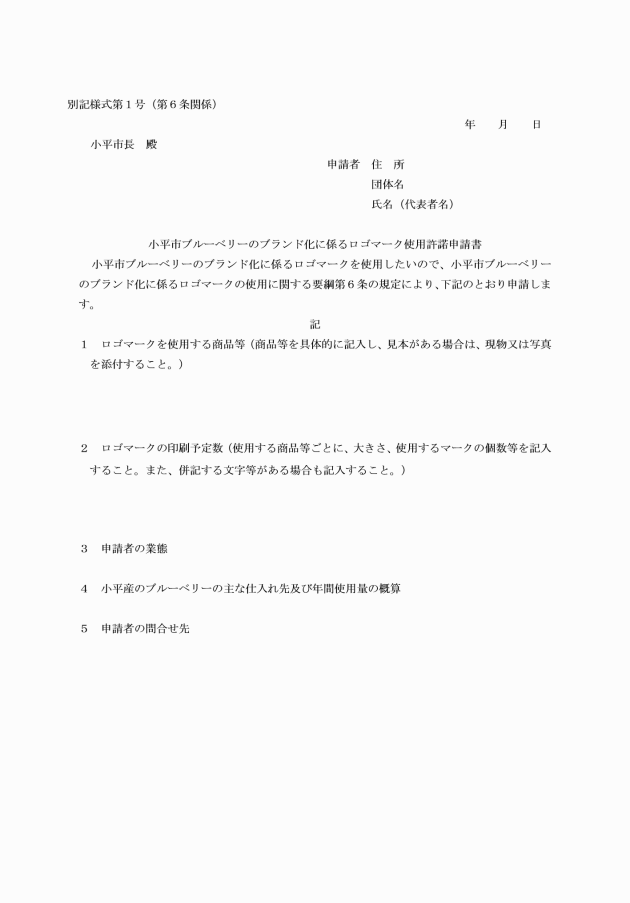 別記様式第１号（第６条関係）

年　　月　　日

小平市長　殿

申請者　住　所
団体名
氏名（代表者名）

小平市ブルーベリーのブランド化に係るロゴマーク使用許諾申請書

小平市ブルーベリーのブランド化に係るロゴマークを使用したいので、小平市ブルーベリーのブランド化に係るロゴマークの使用に関する要綱第６条の規定により、下記のとおり申請します。

記

１　ロゴマークを使用する商品等（商品等を具体的に記入し、見本がある場合は、現物又は写真を添付すること。）

２　ロゴマークの印刷予定数（使用する商品等ごとに、大きさ、使用するマークの個数等を記入すること。また、併記する文字等がある場合も記入すること。）

３　申請者の業態

４　小平産のブルーベリーの主な仕入れ先及び年間使用量の概算

５　申請者の問合せ先